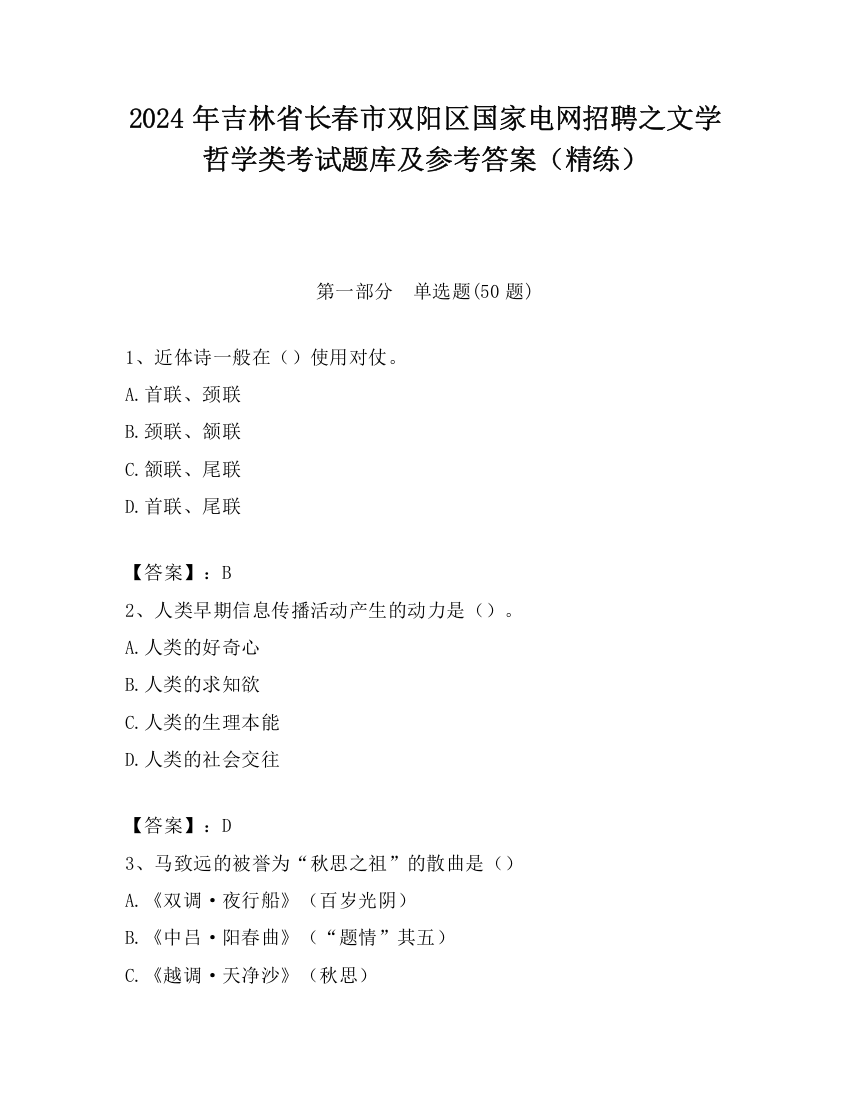 2024 年吉林省长春市双阳区国家电网招聘之文学哲学类考试题库及参考答案（精练）

第一部分　单选题(50 题)

1、近体诗一般在（）使用对仗。
A.首联、颈联
B.颈联、颔联
C.颔联、尾联
D.首联、尾联

【答案】：B
2、人类早期信息传播活动产生的动力是（）。
A.人类的好奇心
B.人类的求知欲
C.人类的生理本能
D.人类的社会交往

【答案】：D
3、马致远的被誉为“秋思之祖”的散曲是（）
A.《双调·夜行船》（百岁光阴）
B.《中吕·阳春曲》（“题情”其五）
C.《越调·天净沙》（秋思）